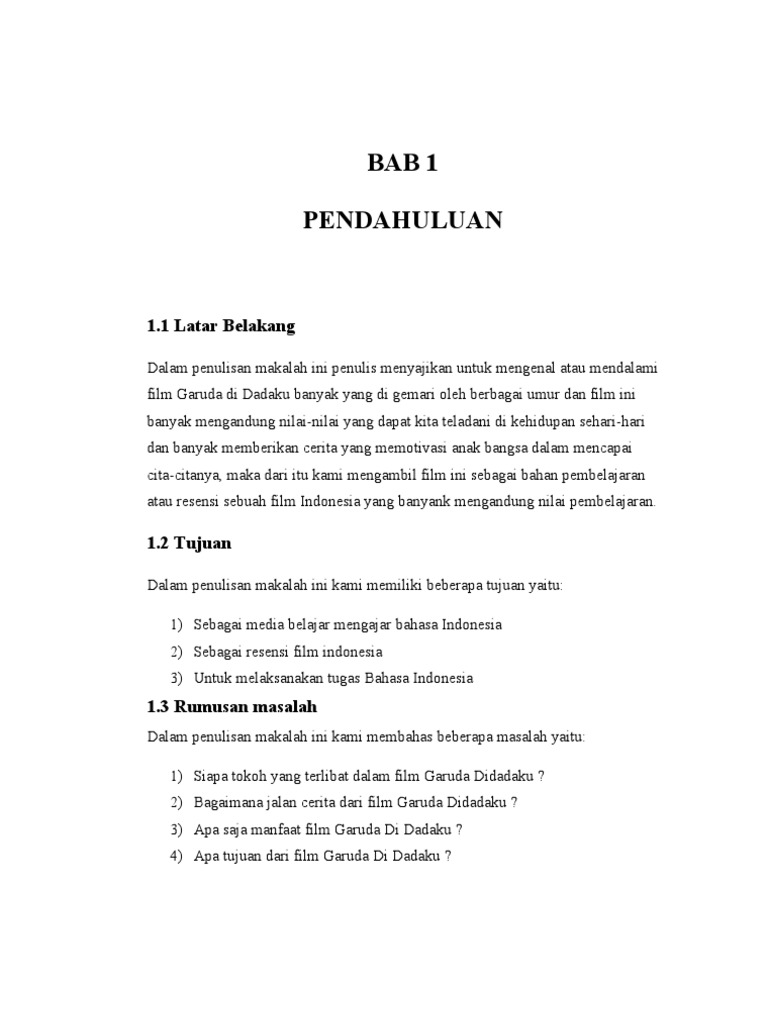 BAB 1

PENDAHULUAN

1.1 Latar Belakang

Dalam penulisan makalah ini penulis menyajikan untuk mengenal atau mendalami film Garuda di Dadaku banyak yang di gemari oleh berbagai umur dan film ini banyak mengandung nilai-nilai yang dapat kita teladani di kehidupan sehari-hari dan banyak memberikan cerita yang memotivasi anak bangsa dalam mencapai cita-citanya, maka dari itu kami mengambil film ini sebagai bahan pembelajaran atau resensi sebuah film Indonesia yang banyank mengandung nilai pembelajaran.

1.2 Tujuan

Dalam penulisan makalah ini kami memiliki beberapa tujuan yaitu:

1) Sebagai media belajar mengajar bahasa Indonesia
2) Sebagai resensi film indonesia
3) Untuk melaksanakan tugas Bahasa Indonesia

1.3 Rumusan masalah

Dalam penulisan makalah ini kami membahas beberapa masalah yaitu:

1) Siapa tokoh yang terlibat dalam film Garuda Didadaku ?
2) Bagaimana jalan cerita dari film Garuda Didadaku ?
3) Apa saja manfaat film Garuda Di Dadaku ?
4) Apa tujuan dari film Garuda Di Dadaku ?